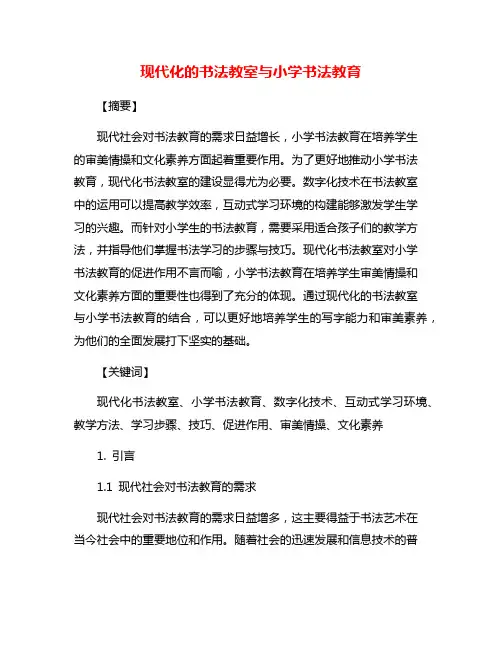 现代化的书法教室与小学书法教育

【摘要】

现代社会对书法教育的需求日益增长，小学书法教育在培养学生的审美情操和文化素养方面起着重要作用。为了更好地推动小学书法教育，现代化书法教室的建设显得尤为必要。数字化技术在书法教室中的运用可以提高教学效率，互动式学习环境的构建能够激发学生学习的兴趣。而针对小学生的书法教育，需要采用适合孩子们的教学方法，并指导他们掌握书法学习的步骤与技巧。现代化书法教室对小学书法教育的促进作用不言而喻，小学书法教育在培养学生审美情操和文化素养方面的重要性也得到了充分的体现。通过现代化的书法教室与小学书法教育的结合，可以更好地培养学生的写字能力和审美素养，为他们的全面发展打下坚实的基础。

【关键词】

现代化书法教室、小学书法教育、数字化技术、互动式学习环境、教学方法、学习步骤、技巧、促进作用、审美情操、文化素养

1. 引言

1.1 现代社会对书法教育的需求

现代社会对书法教育的需求日益增多，这主要得益于书法艺术在当今社会中的重要地位和作用。随着社会的迅速发展和信息技术的普